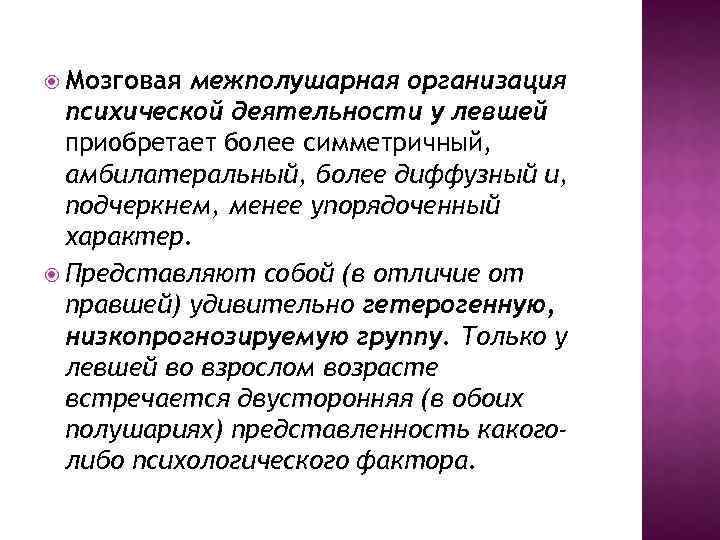 Мозговая межполушарная организация психической деятельности у левшей приобретает более симметричный, амбилатеральный, более диффузный и, подчеркнем, менее упорядоченный характер.

Представляют собой (в отличие от правшей) удивительно гетерогенную, низкопрогнозируемую группу. Только у левшей во взрослом возрасте встречается двусторонняя (в обоих полушариях) представленность какого-либо психологического фактора.